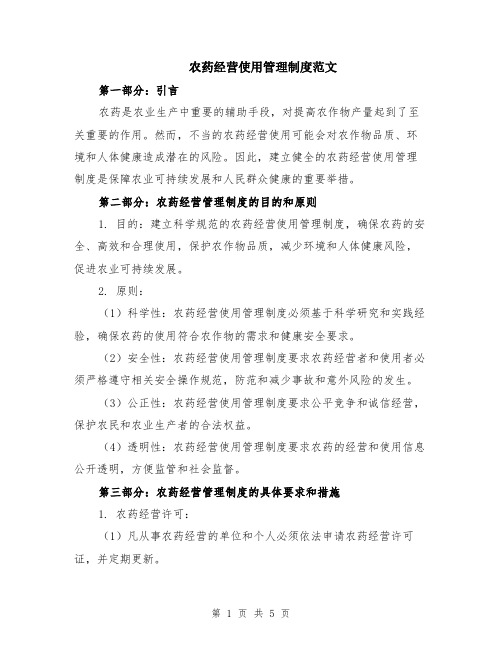 农药经营使用管理制度范文

第一部分：引言

农药是农业生产中重要的辅助手段，对提高农作物产量起到了至关重要的作用。然而，不当的农药经营使用可能会对农作物品质、环境和人体健康造成潜在的风险。因此，建立健全的农药经营使用管理制度是保障农业可持续发展和人民群众健康的重要举措。

第二部分：农药经营管理制度的目的和原则

1. 目的：建立科学规范的农药经营使用管理制度，确保农药的安全、高效和合理使用，保护农作物品质，减少环境和人体健康风险，促进农业可持续发展。

2. 原则：

（1）科学性：农药经营使用管理制度必须基于科学研究和实践经验，确保农药的使用符合农作物的需求和健康安全要求。

（2）安全性：农药经营使用管理制度要求农药经营者和使用者必须严格遵守相关安全操作规范，防范和减少事故和意外风险的发生。

（3）公正性：农药经营使用管理制度要求公平竞争和诚信经营，保护农民和农业生产者的合法权益。

（4）透明性：农药经营使用管理制度要求农药的经营和使用信息公开透明，方便监管和社会监督。

第三部分：农药经营管理制度的具体要求和措施

1. 农药经营许可：

（1）凡从事农药经营的单位和个人必须依法申请农药经营许可证，并定期更新。

第 1 页 共 5 页